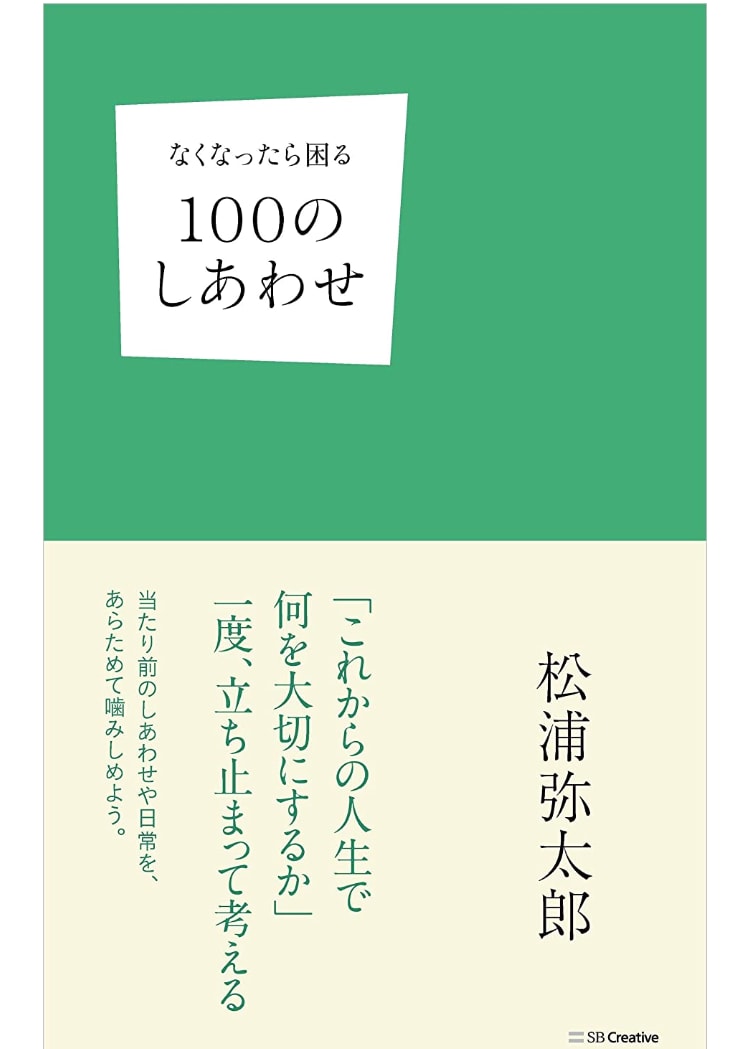 なくなったら困る
100の
しあわせ

松浦弥太郎

「これからの人生で
何を大切にするか」
一度、立ち止まって考える

当たり前のしあわせや日常を、
あらためて噛みしめよう。

SB Creative